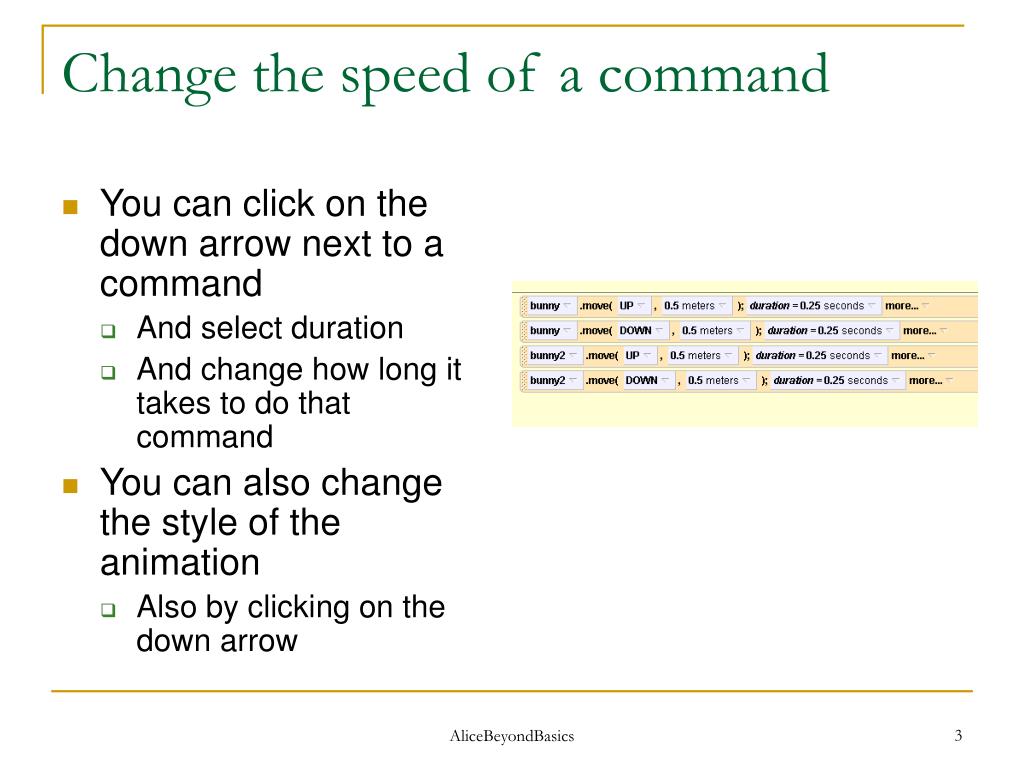 Change the speed of a command

You can click on the down arrow next to a command
And select duration
And change how long it takes to do that command
You can also change the style of the animation
Also by clicking on the down arrow

bunny .move( UP , 0.5 meters ); duration = 0.25 seconds more...
bunny .move( DOWN , 0.5 meters ); duration = 0.25 seconds more...
bunny2 .move( UP , 0.5 meters ); duration = 0.25 seconds more...
bunny2 .move( DOWN , 0.5 meters ); duration = 0.25 seconds more...

AliceBeyondBasics

3